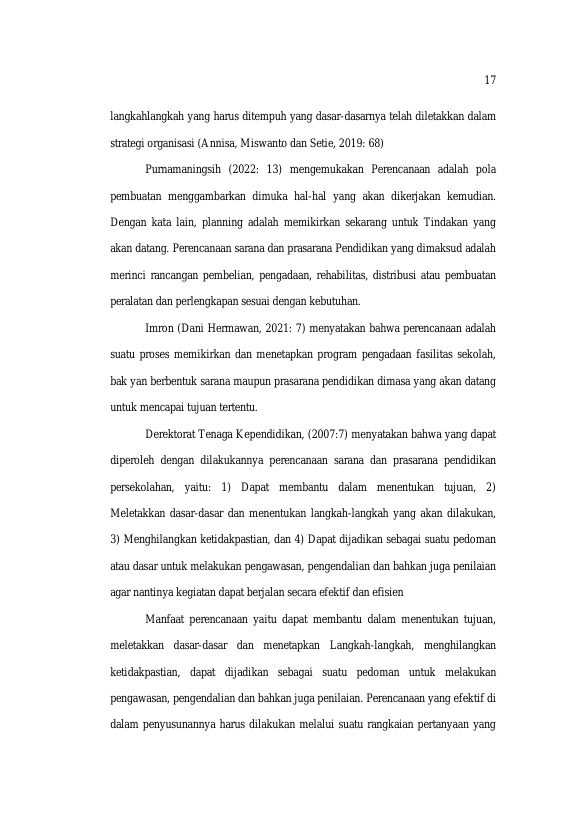 17

langkahlangkah yang harus ditempuh yang dasar-dasarnya telah diletakkan dalam strategi organisasi (Annisa, Miswanto dan Setie, 2019: 68)

Purnamaningsih (2022: 13) mengemukakan Perencanaan adalah pola pembuatan menggambarkan dimuka hal-hal yang akan dikerjakan kemudian. Dengan kata lain, planning adalah memikirkan sekarang untuk Tindakan yang akan datang. Perencanaan sarana dan prasarana Pendidikan yang dimaksud adalah merinci rancangan pembelian, pengadaan, rehabilitas, distribusi atau pembuatan peralatan dan perlengkapan sesuai dengan kebutuhan.

Imron (Dani Hermawan, 2021: 7) menyatakan bahwa perencanaan adalah suatu proses memikirkan dan menetapkan program pengadaan fasilitas sekolah, bak yan berbentuk sarana maupun prasarana pendidikan dimasa yang akan datang untuk mencapai tujuan tertentu.

Derektorat Tenaga Kependidikan, (2007:7) menyatakan bahwa yang dapat diperoleh dengan dilakukannya perencanaan sarana dan prasarana pendidikan persekolahan, yaitu: 1) Dapat membantu dalam menentukan tujuan, 2) Meletakkan dasar-dasar dan menentukan langkah-langkah yang akan dilakukan, 3) Menghilangkan ketidakpastian, dan 4) Dapat dijadikan sebagai suatu pedoman atau dasar untuk melakukan pengawasan, pengendalian dan bahkan juga penilaian agar nantinya kegiatan dapat berjalan secara efektif dan efisien

Manfaat perencanaan yaitu dapat membantu dalam menentukan tujuan, meletakkan dasar-dasar dan menetapkan Langkah-langkah, menghilangkan ketidakpastian, dapat dijadikan sebagai suatu pedoman untuk melakukan pengawasan, pengendalian dan bahkan juga penilaian. Perencanaan yang efektif di dalam penyusunannya harus dilakukan melalui suatu rangkaian pertanyaan yang